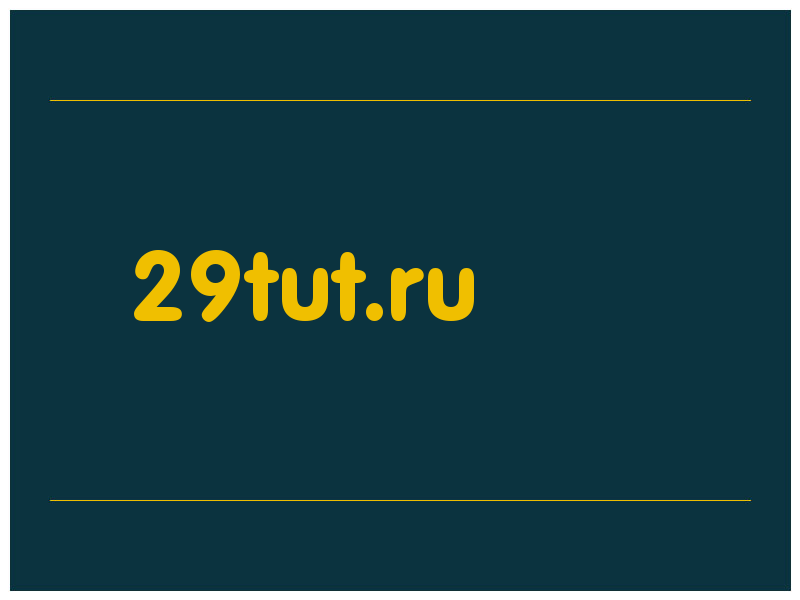 29tut.ru